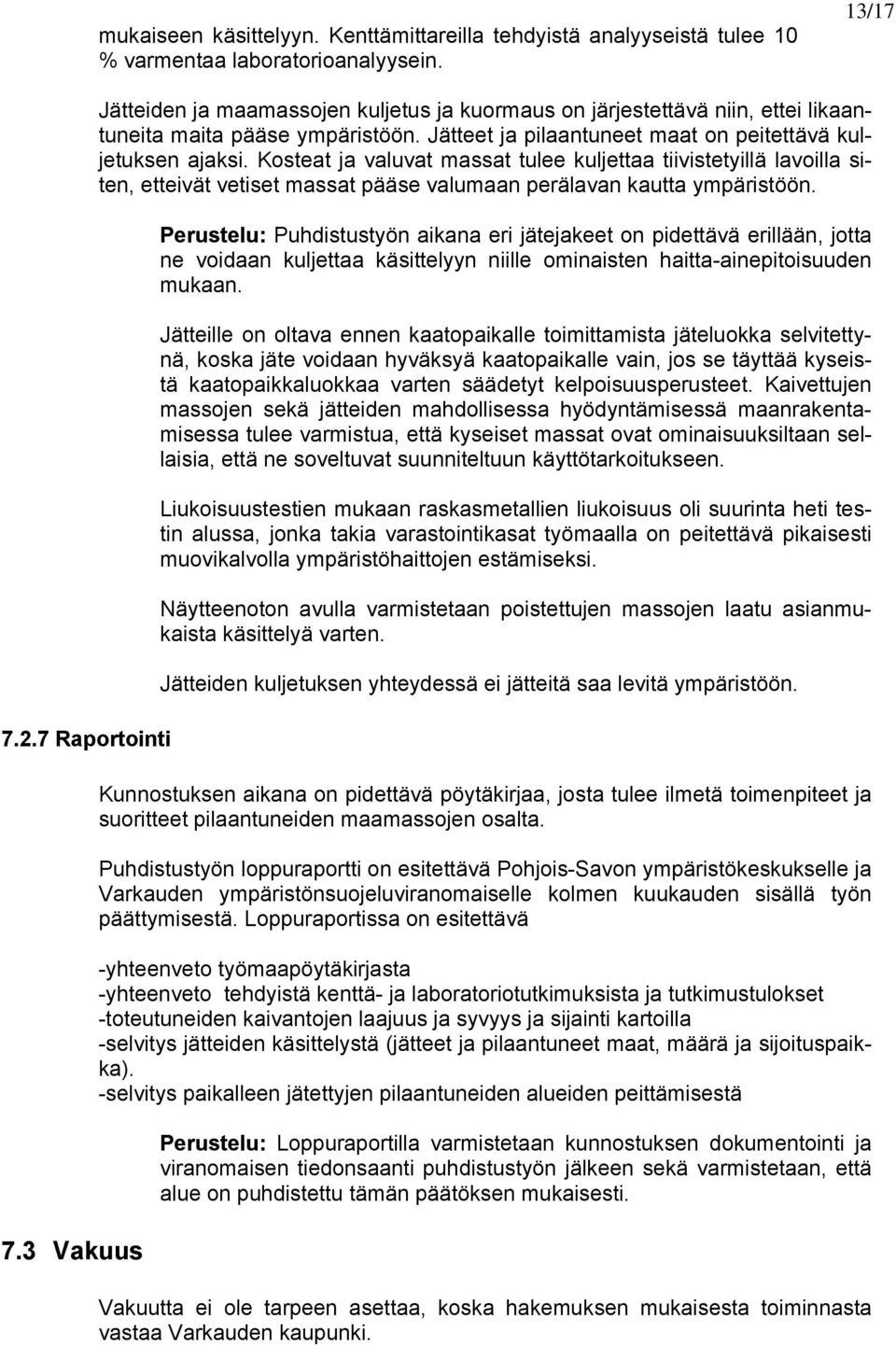 13/17

mukaiseen käsittelyyn. Kenttämittareilla tehdyistä analyyseistä tulee 10 % varmentaa laboratorioanalyysein.

Jätteiden ja maamassojen kuljetus ja kuormaus on järjestettävä niin, ettei likaantuneita maita pääse ympäristöön. Jätteet ja pilaantuneet maat on peitettävä kuljetuksen ajaksi. Kosteat ja valuvat massat tulee kuljettaa tiivistetyillä lavoilla siten, etteivät vetiset massat pääse valumaan perälavan kautta ympäristöön.

Perustelu: Puhdistustyön aikana eri jätejakeet on pidettävä erillään, jotta ne voidaan kuljettaa käsittelyyn niille ominaisten haitta-ainepitoisuuden mukaan.

Jätteille on oltava ennen kaatopaikalle toimittamista jäteluokka selvitettynä, koska jäte voidaan hyväksyä kaatopaikalle vain, jos se täyttää kyseistä kaatopaikkaluokkaa varten säädetyt kelpoisuusperusteet. Kaivettujen massojen sekä jätteiden mahdollisessa hyödyntämisessä maanrakentamisessa tulee varmistua, että kyseiset massat ovat ominaisuuksiltaan sellaisia, että ne soveltuvat suunniteltuun käyttötarkoitukseen.

Liukoisuustestien mukaan raskasmetallien liukoisuus oli suurinta heti testin alussa, jonka takia varastointikasat työmaalla on peitettävä pikaisesti muovikalvolla ympäristöhaittojen estämiseksi.

Näytteenoton avulla varmistetaan poistettujen massojen laatu asianmukaista käsittelyä varten.

Jätteiden kuljetuksen yhteydessä ei jätteitä saa levitä ympäristöön.

7.2.7 Raportointi

Kunnostuksen aikana on pidettävä pöytäkirjaa, josta tulee ilmetä toimenpiteet ja suoritteet pilaantuneiden maamassojen osalta.

Puhdistustyön loppuraportti on esitettävä Pohjois-Savon ympäristökeskukselle ja Varkauden ympäristönsuojeluviranomaiselle kolmen kuukauden sisällä työn päättymisestä. Loppuraportissa on esitettävä

-yhteenveto työmaapöytäkirjasta
-yhteenveto tehdyistä kenttä- ja laboratoriotutkimuksista ja tutkimustulokset
-toteutuneiden kaivantojen laajuus ja syvyys ja sijainti kartoilla
-selvitys jätteiden käsittelystä (jätteet ja pilaantuneet maat, määrä ja sijoituspaikka).
-selvitys paikalleen jätettyjen pilaantuneiden alueiden peittämisestä

Perustelu: Loppuraportilla varmistetaan kunnostuksen dokumentointi ja viranomaisen tiedonsaanti puhdistustyön jälkeen sekä varmistetaan, että alue on puhdistettu tämän päätöksen mukaisesti.

7.3 Vakuus

Vakuutta ei ole tarpeen asettaa, koska hakemuksen mukaisesta toiminnasta vastaa Varkauden kaupunki.